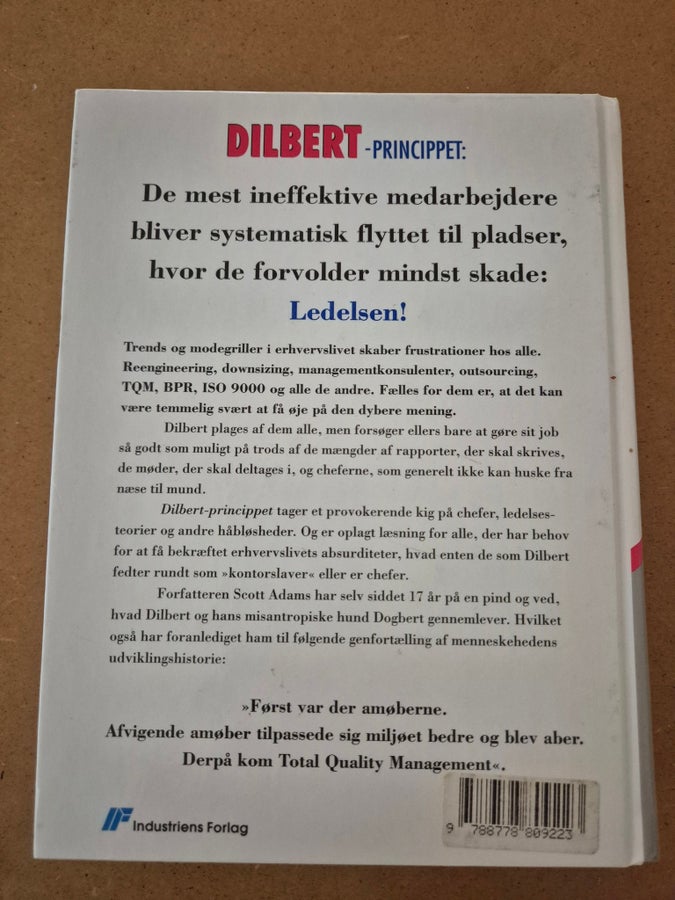 DILBERT-PRINCIPPET:

De mest ineffektive medarbejdere bliver systematisk flyttet til pladser, hvor de forvolder mindst skade:

Ledelsen!

Trends og modegriller i erhvervslivet skaber frustrationer hos alle. Reengineering, downsizing, managementkonsulenter, outsourcing, TQM, BPR, ISO 9000 og alle de andre. Fælles for dem er, at det kan være temmelig svært at få øje på den dybere mening.

Dilbert plages af dem alle, men forsøger ellers bare at gøre sit job så godt som muligt på trods af de mængder af rapporter, der skal skrives, de møder, der skal deltages i, og cheferne, som generelt ikke kan huske fra næse til mund.

Dilbert-princippet tager et provokerende kig på chefer, ledelsesteorier og andre håbløsheder. Og er oplagt læsning for alle, der har behov for at få bekræftet erhvervslivets absurditeter, hvad enten de som Dilbert fedter rundt som »kontorslaver« eller er chefer.

Forfatteren Scott Adams har selv siddet 17 år på en pind og ved, hvad Dilbert og hans misantropiske hund Dogbert gennemlever. Hvilket også har foranlediget ham til følgende genfortælling af menneskehedens udviklingshistorie:

»Først var der amøberne.
Afvigende amøber tilpassede sig miljøet bedre og blev aber.
Derpå kom Total Quality Management«.

Industriens Forlag

9 788778 809223